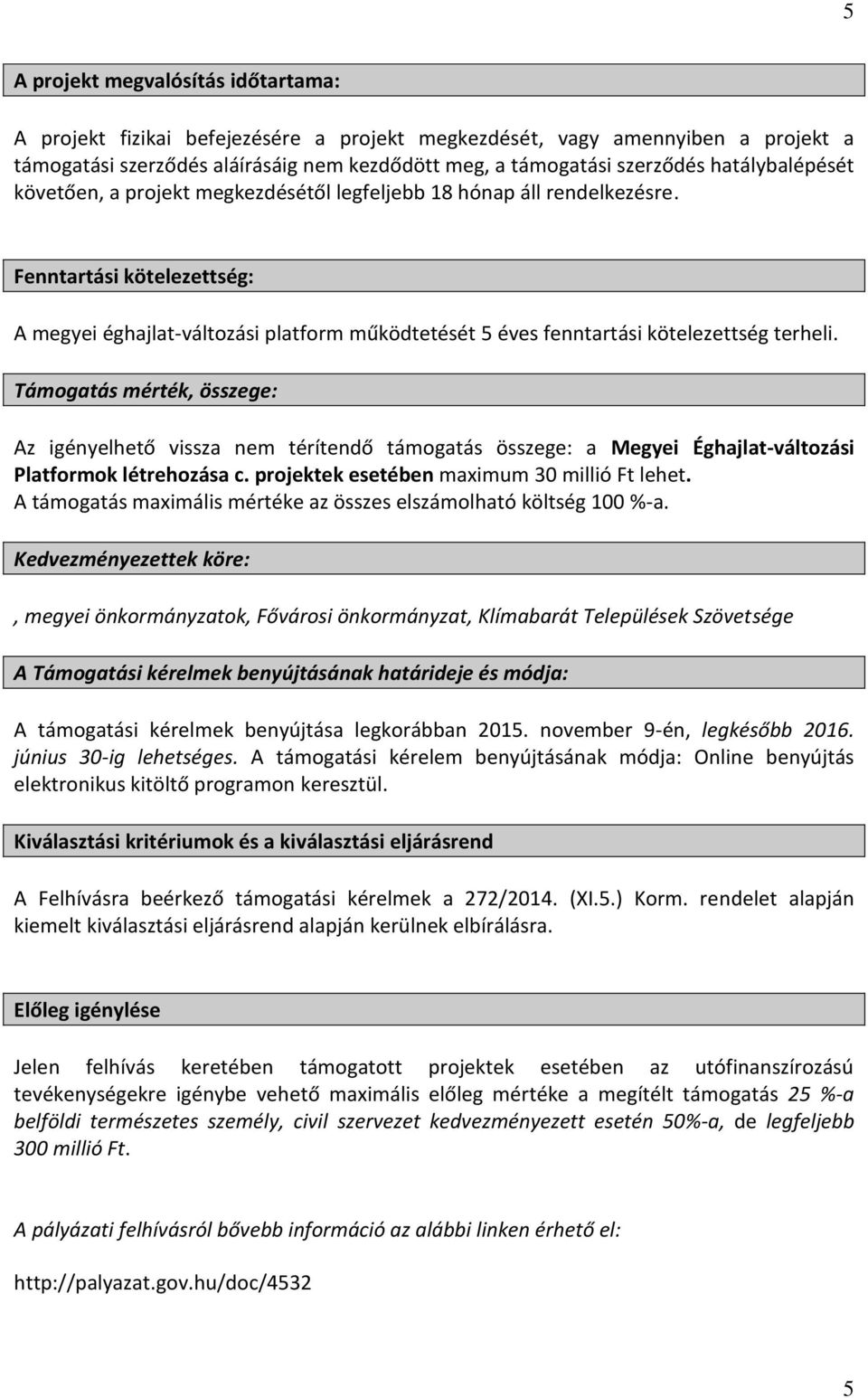 5

A projekt megvalósítás időtartama:

A projekt fizikai befejezésére a projekt megkezdését, vagy amennyiben a projekt a támogatási szerződés aláírásáig nem kezdődött meg, a támogatási szerződés hatálybalépését követően, a projekt megkezdésétől legfeljebb 18 hónap áll rendelkezésre.

Fenntartási kötelezettség:

A megyei éghajlat-változási platform működtetését 5 éves fenntartási kötelezettség terheli.

Támogatás mérték, összege:

Az igényelhető vissza nem térítendő támogatás összege: a Megyei Éghajlat-változási Platformok létrehozása c. projektek esetében maximum 30 millió Ft lehet.
A támogatás maximális mértéke az összes elszámolható költség 100 %-a.

Kedvezményezettek köre:

, megyei önkormányzatok, Fővárosi önkormányzat, Klímabarát Települések Szövetsége

A Támogatási kérelmek benyújtásának határideje és módja:

A támogatási kérelmek benyújtása legkorábban 2015. november 9-én, legkésőbb 2016. június 30-ig lehetséges. A támogatási kérelem benyújtásának módja: Online benyújtás elektronikus kitöltő programon keresztül.

Kiválasztási kritériumok és a kiválasztási eljárásrend

A Felhívásra beérkező támogatási kérelmek a 272/2014. (XI.5.) Korm. rendelet alapján kiemelt kiválasztási eljárásrend alapján kerülnek elbírálásra.

Előleg igénylése

Jelen felhívás keretében támogatott projektek esetében az utófinanszírozású tevékenységekre igénybe vehető maximális előleg mértéke a megítélt támogatás 25 %-a belföldi természetes személy, civil szervezet kedvezményezett esetén 50%-a, de legfeljebb 300 millió Ft.

A pályázati felhívásról bővebb információ az alábbi linken érhető el:

http://palyazat.gov.hu/doc/4532

5